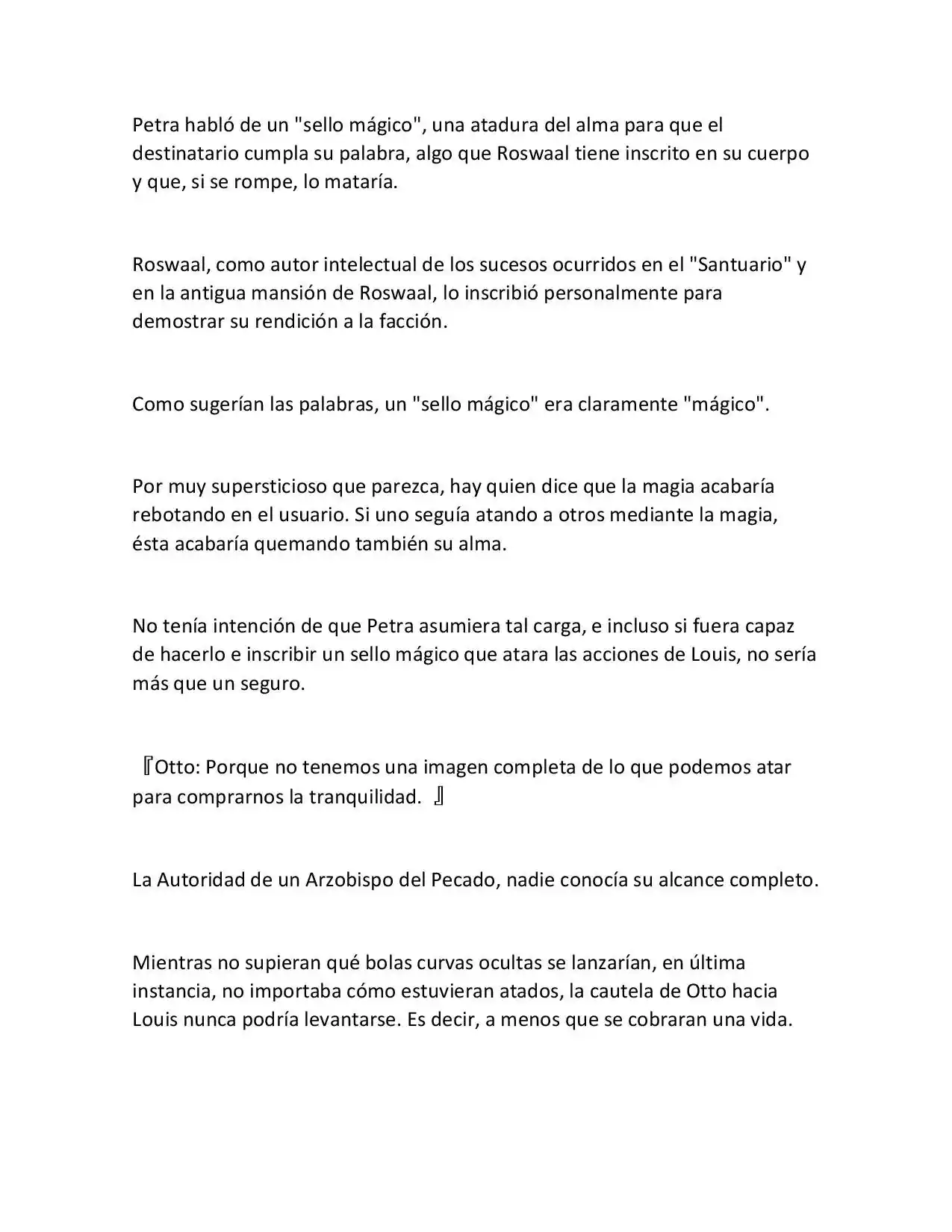 Petra habló de un "sello mágico", una atadura del alma para que el destinatario cumpla su palabra, algo que Roswaal tiene inscrito en su cuerpo y que, si se rompe, lo mataría.

Roswaal, como autor intelectual de los sucesos ocurridos en el "Santuario" y en la antigua mansión de Roswaal, lo inscribió personalmente para demostrar su rendición a la facción.

Como sugerían las palabras, un "sello mágico" era claramente "mágico".

Por muy supersticioso que parezca, hay quien dice que la magia acabaría rebotando en el usuario. Si uno seguía atando a otros mediante la magia, ésta acabaría quemando también su alma.

No tenía intención de que Petra asumiera tal carga, e incluso si fuera capaz de hacerlo e inscribir un sello mágico que atara las acciones de Louis, no sería más que un seguro.

『Otto: Porque no tenemos una imagen completa de lo que podemos atar para comprarnos la tranquilidad. 』

La Autoridad de un Arzobispo del Pecado, nadie conocía su alcance completo.

Mientras no supieran qué bolas curvas ocultas se lanzarían, en última instancia, no importaba cómo estuvieran atados, la cautela de Otto hacia Louis nunca podría levantarse. Es decir, a menos que se cobraran una vida.